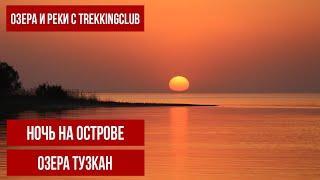 ОЗЕРА И РЕКИ С TREKKINGCLUB

НОЧЬ НА ОСТРОВЕ

ОЗЕРА ТУЗКАН